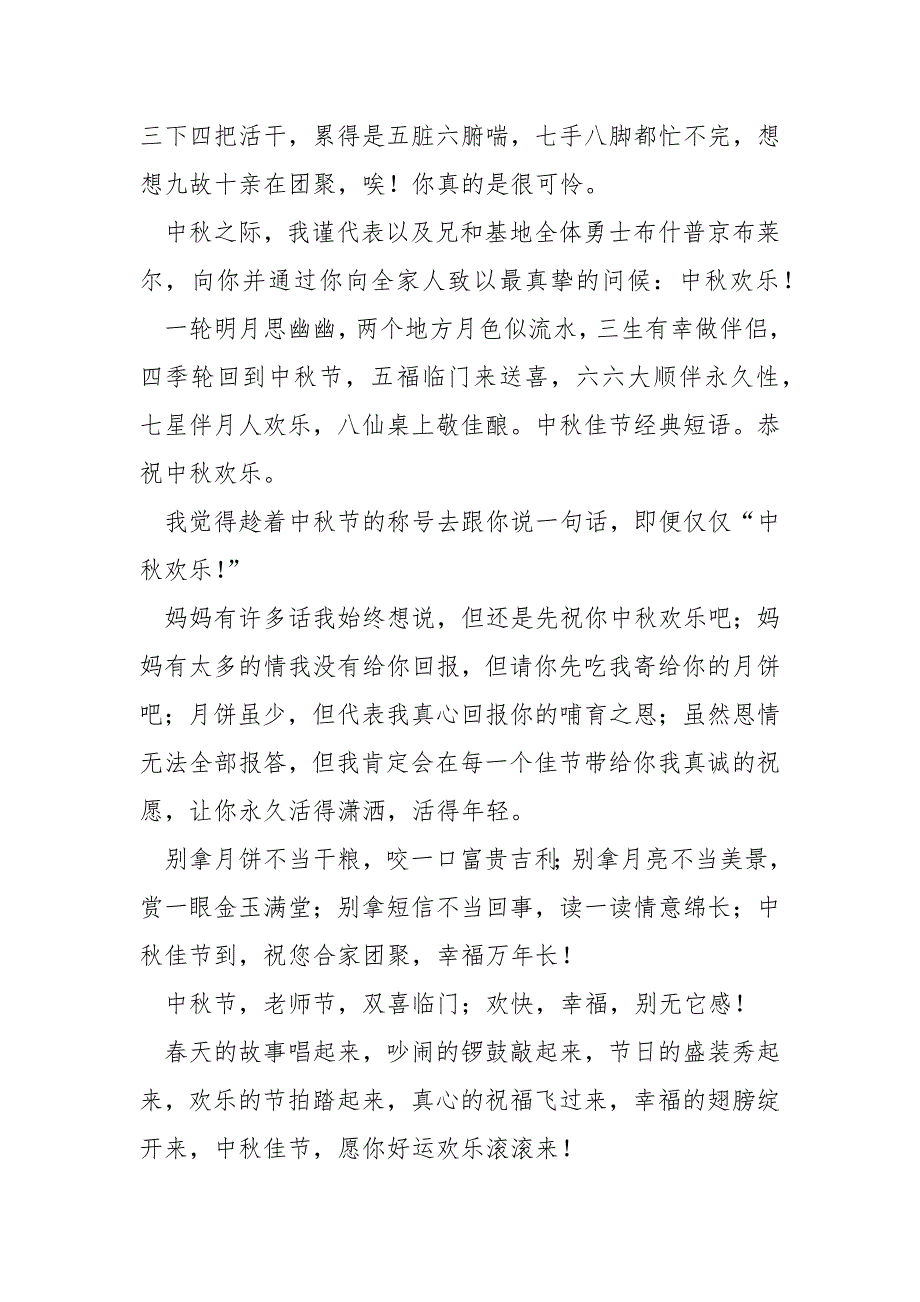 三下四把活干，累得是五脏六腑喘，七手八脚都忙不完，想想九故十亲在团聚，唉！你真的是很可怜。

中秋之际，我谨代表以及兄和基地全体勇士布什普京布莱尔，向你并通过你向全家人致以最真挚的问候：中秋欢乐！

一轮明月思幽幽，两个地方月色似流水，三生有幸做伴侣，四季轮回到中秋节，五福临门来送喜，六六大顺伴永久性，七星伴月人欢乐，八仙桌上敬佳酿。中秋佳节经典短语。恭祝中秋欢乐。

我觉得趁着中秋节的称号去跟你说一句话，即便仅仅“中秋欢乐!”

妈妈有许多话我始终想说，但还是先祝你中秋欢乐吧；妈妈有太多的情我没有给你回报，但请你先吃我寄给你的月饼吧；月饼虽少，但代表我真心回报你的哺育之恩；虽然恩情无法全部报答，但我肯定会在每一个佳节带给你我真诚的祝愿，让你永久活得潇洒，活得年轻。

别拿月饼不当干粮，咬一口富贵吉利;别拿月亮不当美景，赏一眼金玉满堂；别拿短信不当回事，读一读情意绵长；中秋佳节到，祝您合家团聚，幸福万年长！

中秋节，老师节，双喜临门；欢快，幸福，别无它感！

春天的故事唱起来，吵闹的锣鼓敲起来，节日的盛装秀起来，欢乐的节拍踏起来，真心的祝福飞过来，幸福的翅膀绽开来，中秋佳节，愿你好运欢乐滚滚来！